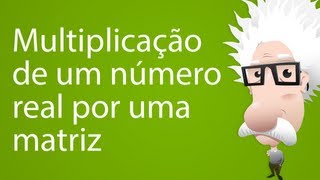 Multiplicação de um número real por uma matriz